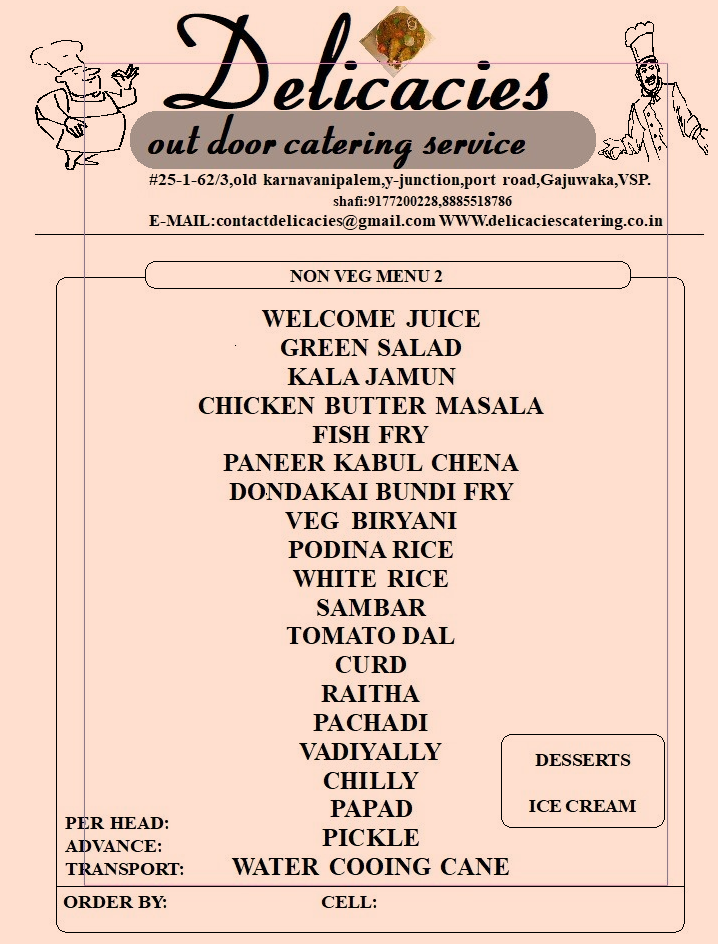 Delicacies
out door catering service
#25-1-62/3,old karnavanipalem,y-junction,port road,Gajuwaka,VSP.
shafi:9177200228,8885518786
E-MAIL:contactdelicacies@gmail.com WWW.delicaciescatering.co.in

NON VEG MENU 2

WELCOME JUICE
GREEN SALAD
KALA JAMUN
CHICKEN BUTTER MASALA
FISH FRY
PANEER KABUL CHENA
DONDAKAI BUNDI FRY
VEG BIRYANI
PODINA RICE
WHITE RICE
SAMBAR
TOMATO DAL
CURD
RAITHA
PACHADI
VADIYALLY
CHILLY
PAPAD
PICKLE
WATER COOING CANE

DESSERTS

ICE CREAM

PER HEAD:
ADVANCE:
TRANSPORT:

ORDER BY:
CELL: